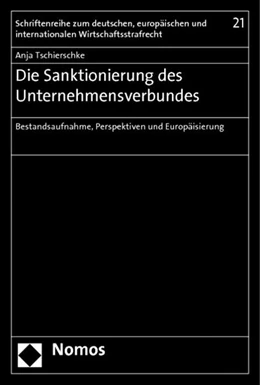 Schriftenreihe zum deutschen, europäischen und internationalen Wirtschaftsstrafrecht

21

Anja Tschierschke

Die Sanktionierung des Unternehmensverbundes

Bestandsaufnahme, Perspektiven und Europäisierung

Nomos